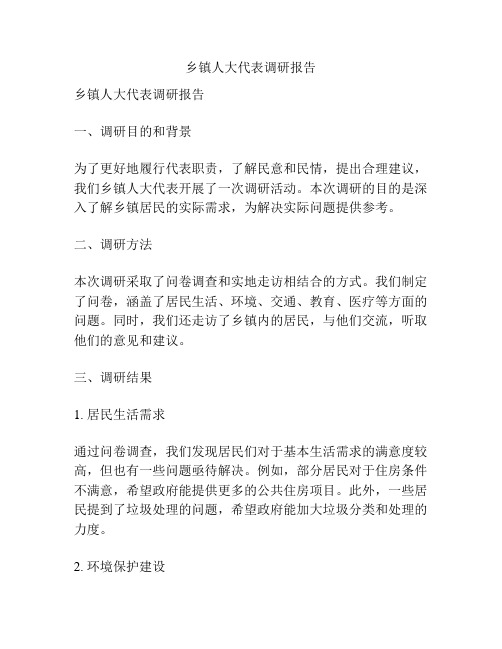 乡镇人大代表调研报告

乡镇人大代表调研报告

一、调研目的和背景

为了更好地履行代表职责，了解民意和民情，提出合理建议，我们乡镇人大代表开展了一次调研活动。本次调研的目的是深入了解乡镇居民的实际需求，为解决实际问题提供参考。

二、调研方法

本次调研采取了问卷调查和实地走访相结合的方式。我们制定了问卷，涵盖了居民生活、环境、交通、教育、医疗等方面的问题。同时，我们还走访了乡镇内的居民，与他们交流，听取他们的意见和建议。

三、调研结果

1. 居民生活需求

通过问卷调查，我们发现居民们对于基本生活需求的满意度较高，但也有一些问题亟待解决。例如，部分居民对于住房条件不满意，希望政府能提供更多的公共住房项目。此外，一些居民提到了垃圾处理的问题，希望政府能加大垃圾分类和处理的力度。

2. 环境保护建设